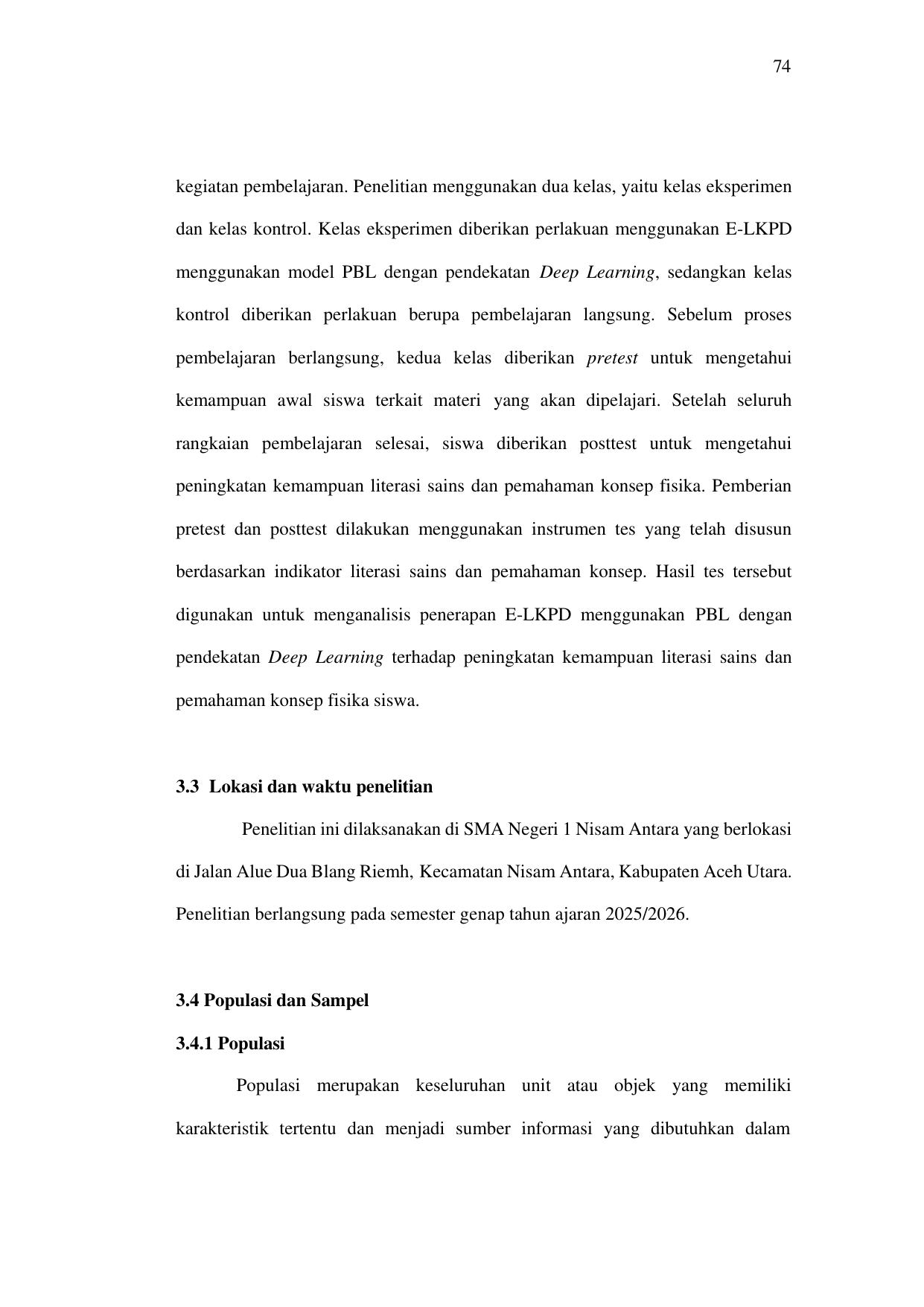 74

kegiatan pembelajaran. Penelitian menggunakan dua kelas, yaitu kelas eksperimen dan kelas kontrol. Kelas eksperimen diberikan perlakuan menggunakan E-LKPD menggunakan model PBL dengan pendekatan Deep Learning, sedangkan kelas kontrol diberikan perlakuan berupa pembelajaran langsung. Sebelum proses pembelajaran berlangsung, kedua kelas diberikan pretest untuk mengetahui kemampuan awal siswa terkait materi yang akan dipelajari. Setelah seluruh rangkaian pembelajaran selesai, siswa diberikan posttest untuk mengetahui peningkatan kemampuan literasi sains dan pemahaman konsep fisika. Pemberian pretest dan posttest dilakukan menggunakan instrumen tes yang telah disusun berdasarkan indikator literasi sains dan pemahaman konsep. Hasil tes tersebut digunakan untuk menganalisis penerapan E-LKPD menggunakan PBL dengan pendekatan Deep Learning terhadap peningkatan kemampuan literasi sains dan pemahaman konsep fisika siswa.

3.3 Lokasi dan waktu penelitian

Penelitian ini dilaksanakan di SMA Negeri 1 Nisam Antara yang berlokasi di Jalan Alue Dua Blang Riemh, Kecamatan Nisam Antara, Kabupaten Aceh Utara. Penelitian berlangsung pada semester genap tahun ajaran 2025/2026.

3.4 Populasi dan Sampel

3.4.1 Populasi

Populasi merupakan keseluruhan unit atau objek yang memiliki karakteristik tertentu dan menjadi sumber informasi yang dibutuhkan dalam